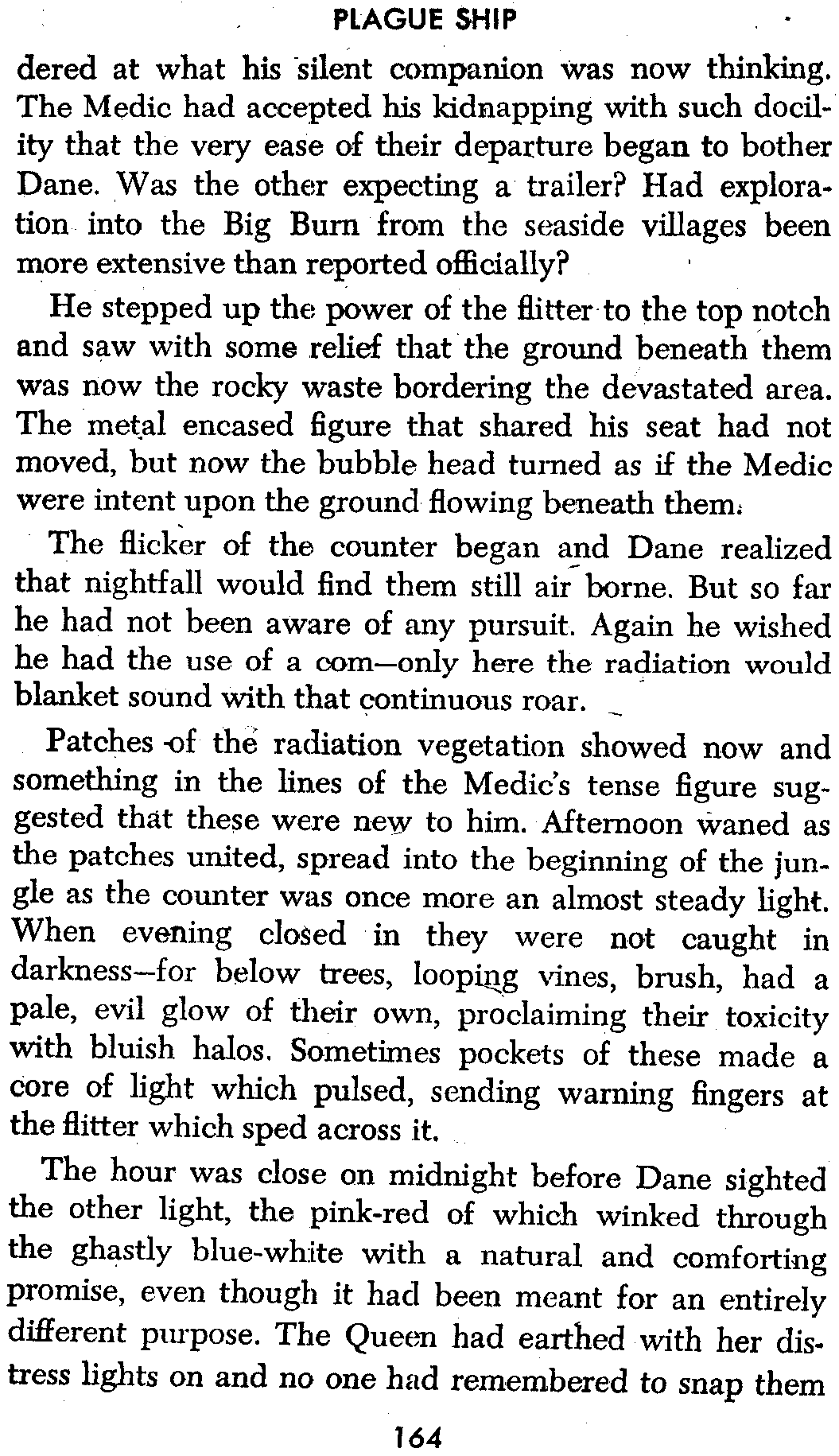 PLAGUE SHIP

dered at what his silent companion was now thinking. The Medic had accepted his kidnapping with such docility that the very ease of their departure began to bother Dane. Was the other expecting a trailer? Had exploration into the Big Burn from the seaside villages been more extensive than reported officially?

He stepped up the power of the flitter to the top notch and saw with some relief that the ground beneath them was now the rocky waste bordering the devastated area. The metal encased figure that shared his seat had not moved, but now the bubble head turned as if the Medic were intent upon the ground flowing beneath them.

The flicker of the counter began and Dane realized that nightfall would find them still air borne. But so far he had not been aware of any pursuit. Again he wished he had the use of a com—only here the radiation would blanket sound with that continuous roar.

Patches of the radiation vegetation showed now and something in the lines of the Medic's tense figure suggested that these were new to him. Afternoon waned as the patches united, spread into the beginning of the jungle as the counter was once more an almost steady light. When evening closed in they were not caught in darkness—for below trees, looping vines, brush, had a pale, evil glow of their own, proclaiming their toxicity with bluish halos. Sometimes pockets of these made a core of light which pulsed, sending warning fingers at the flitter which sped across it.

The hour was close on midnight before Dane sighted the other light, the pink-red of which winked through the ghastly blue-white with a natural and comforting promise, even though it had been meant for an entirely different purpose. The Queen had earthed with her distress lights on and no one had remembered to snap them

164